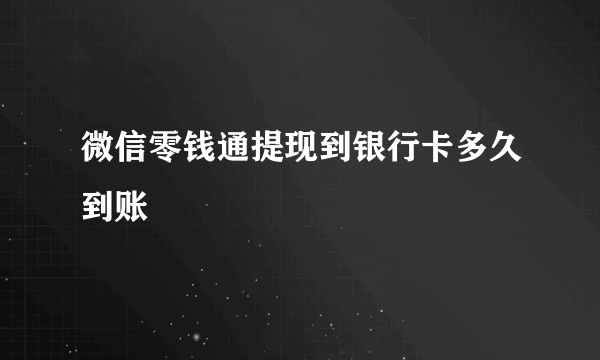 微信零钱通提现到银行卡多久到账